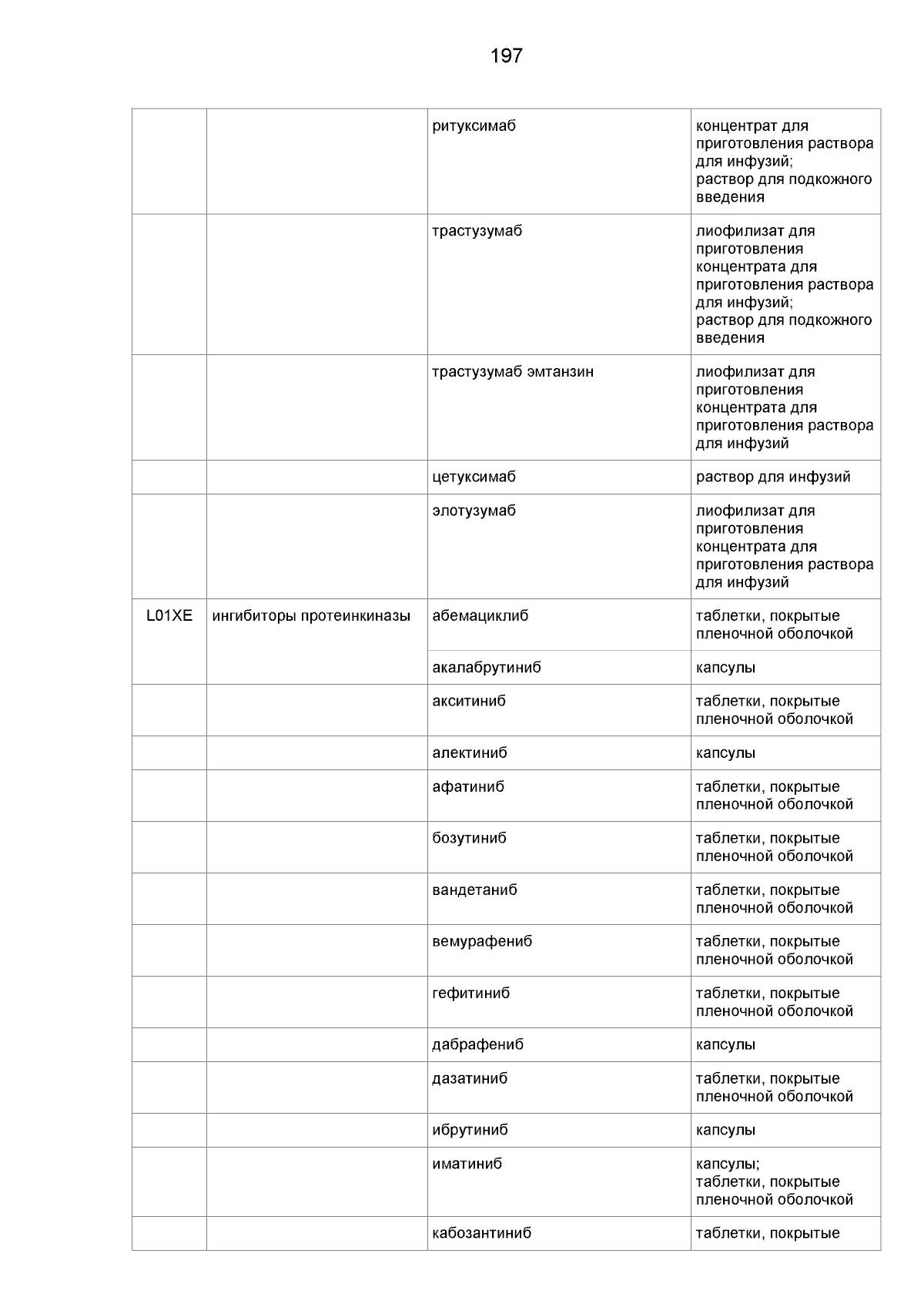 197

| | | | |
|---|---|---|---|
| | | ритуксимаб | концентрат для приготовления раствора для инфузий; раствор для подкожного введения |
| | | трастузумаб | лиофилизат для приготовления концентрата для приготовления раствора для инфузий; раствор для подкожного введения |
| | | трастузумаб эмтанзин | лиофилизат для приготовления концентрата для приготовления раствора для инфузий |
| | | цетуксимаб | раствор для инфузий |
| | | элотузумаб | лиофилизат для приготовления концентрата для приготовления раствора для инфузий |
| L01XE | ингибиторы протеинкиназы | абемациклиб | таблетки, покрытые пленочной оболочкой |
| | | акалабрутиниб | капсулы |
| | | акситиниб | таблетки, покрытые пленочной оболочкой |
| | | алектиниб | капсулы |
| | | афатиниб | таблетки, покрытые пленочной оболочкой |
| | | бозутиниб | таблетки, покрытые пленочной оболочкой |
| | | вандетаниб | таблетки, покрытые пленочной оболочкой |
| | | вемурафениб | таблетки, покрытые пленочной оболочкой |
| | | гефитиниб | таблетки, покрытые пленочной оболочкой |
| | | дабрафениб | капсулы |
| | | дазатиниб | таблетки, покрытые пленочной оболочкой |
| | | ибрутиниб | капсулы |
| | | иматиниб | капсулы; таблетки, покрытые пленочной оболочкой |
| | | кабозантиниб | таблетки, покрытые |